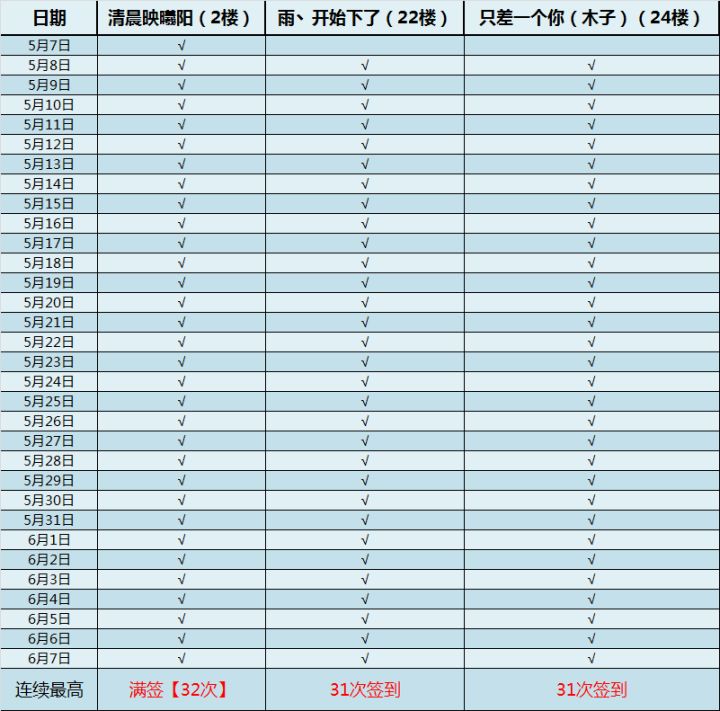 | 日期 | 清晨映曦阳（2楼） | 雨、开始下了（22楼） | 只差一个你（木子）（24楼） |
|---|---|---|---|
| 5月7日 | √ | | |
| 5月8日 | √ | √ | √ |
| 5月9日 | √ | √ | √ |
| 5月10日 | √ | √ | √ |
| 5月11日 | √ | √ | √ |
| 5月12日 | √ | √ | √ |
| 5月13日 | √ | √ | √ |
| 5月14日 | √ | √ | √ |
| 5月15日 | √ | √ | √ |
| 5月16日 | √ | √ | √ |
| 5月17日 | √ | √ | √ |
| 5月18日 | √ | √ | √ |
| 5月19日 | √ | √ | √ |
| 5月20日 | √ | √ | √ |
| 5月21日 | √ | √ | √ |
| 5月22日 | √ | √ | √ |
| 5月23日 | √ | √ | √ |
| 5月24日 | √ | √ | √ |
| 5月25日 | √ | √ | √ |
| 5月26日 | √ | √ | √ |
| 5月27日 | √ | √ | √ |
| 5月28日 | √ | √ | √ |
| 5月29日 | √ | √ | √ |
| 5月30日 | √ | √ | √ |
| 5月31日 | √ | √ | √ |
| 6月1日 | √ | √ | √ |
| 6月2日 | √ | √ | √ |
| 6月3日 | √ | √ | √ |
| 6月4日 | √ | √ | √ |
| 6月5日 | √ | √ | √ |
| 6月6日 | √ | √ | √ |
| 6月7日 | √ | √ | √ |
| 连续最高 | 满签【32次】 | 31次签到 | 31次签到 |